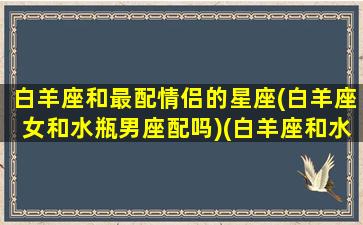 白羊座和最配情侣的星座(白羊座女和水瓶男座配吗)(白羊座和水